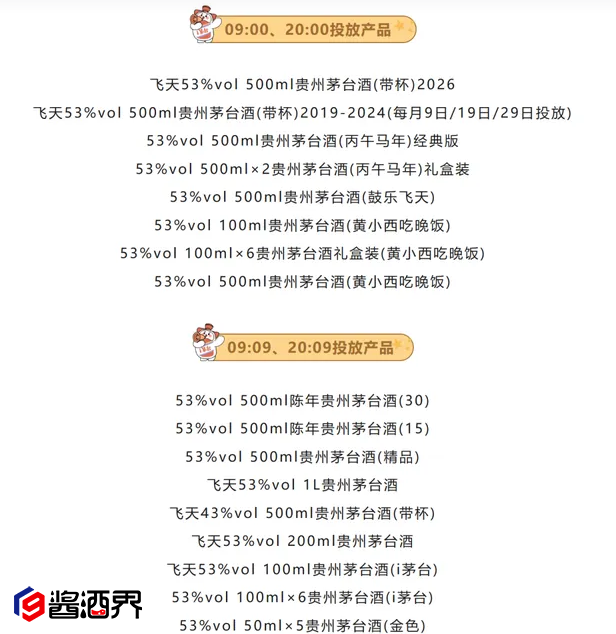 09:00、20:00投放产品

飞天53%vol 500ml贵州茅台酒(带杯)2026

飞天53%vol 500ml贵州茅台酒(带杯)2019-2024(每月9日/19日/29日投放)

53%vol 500ml贵州茅台酒(丙午马年)经典版

53%vol 500ml×2贵州茅台酒(丙午马年)礼盒装

53%vol 500ml贵州茅台酒(鼓乐飞天)

53%vol 100ml贵州茅台酒(黄小西吃晚饭)

53%vol 100ml×6贵州茅台酒礼盒装(黄小西吃晚饭)

53%vol 500ml贵州茅台酒(黄小西吃晚饭)

09:09、20:09投放产品

53%vol 500ml陈年贵州茅台酒(30)

53%vol 500ml陈年贵州茅台酒(15)

53%vol 500ml贵州茅台酒(精品)

飞天53%vol 1L贵州茅台酒

飞天43%vol 500ml贵州茅台酒(带杯)

飞天53%vol 200ml贵州茅台酒

飞天53%vol 100ml贵州茅台酒(i茅台)

53%vol 100ml×6贵州茅台酒(i茅台)

53%vol 50ml×5贵州茅台酒(金色)

酱酒界